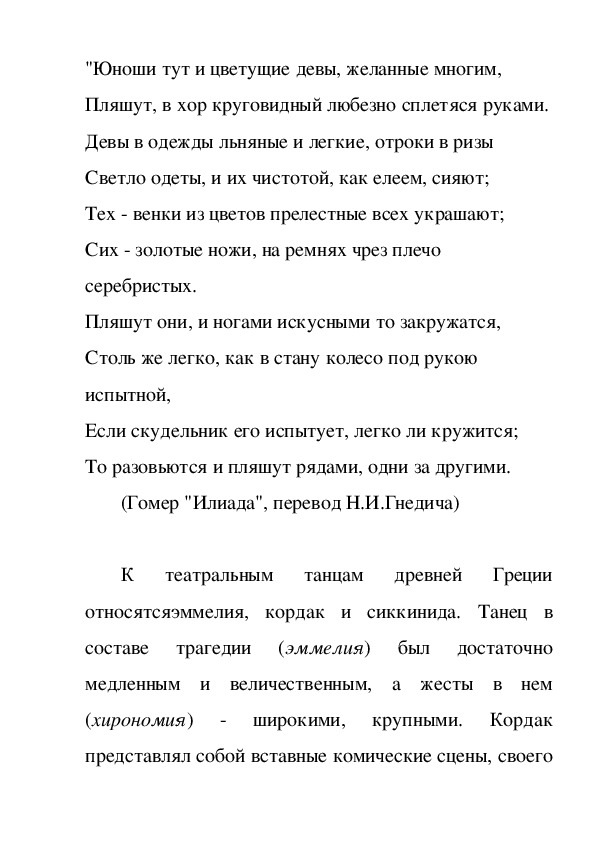 "Юноши тут и цветущие девы, желанные многим,
Пляшут, в хор круговидный любезно сплетяся руками.
Девы в одежды льняные и легкие, отроки в ризы
Светло одеты, и их чистотой, как елеем, сияют;
Тех - венки из цветов прелестные всех украшают;
Сих - золотые ножи, на ремнях чрез плечо серебристых.
Пляшут они, и ногами искусными то закружатся,
Столь же легко, как в стану колесо под рукою испытной,
Если скудельник его испытует, легко ли кружится;
То разовьются и пляшут рядами, одни за другими.
(Гомер "Илиада", перевод Н.И.Гнедича)

К театральным танцам древней Греции относятсяэммелия, кордак и сиккинида. Танец в составе трагедии (эммелия) был достаточно медленным и величественным, а жесты в нем (хирономия) - широкими, крупными. Кордак представлял собой вставные комические сцены, своего